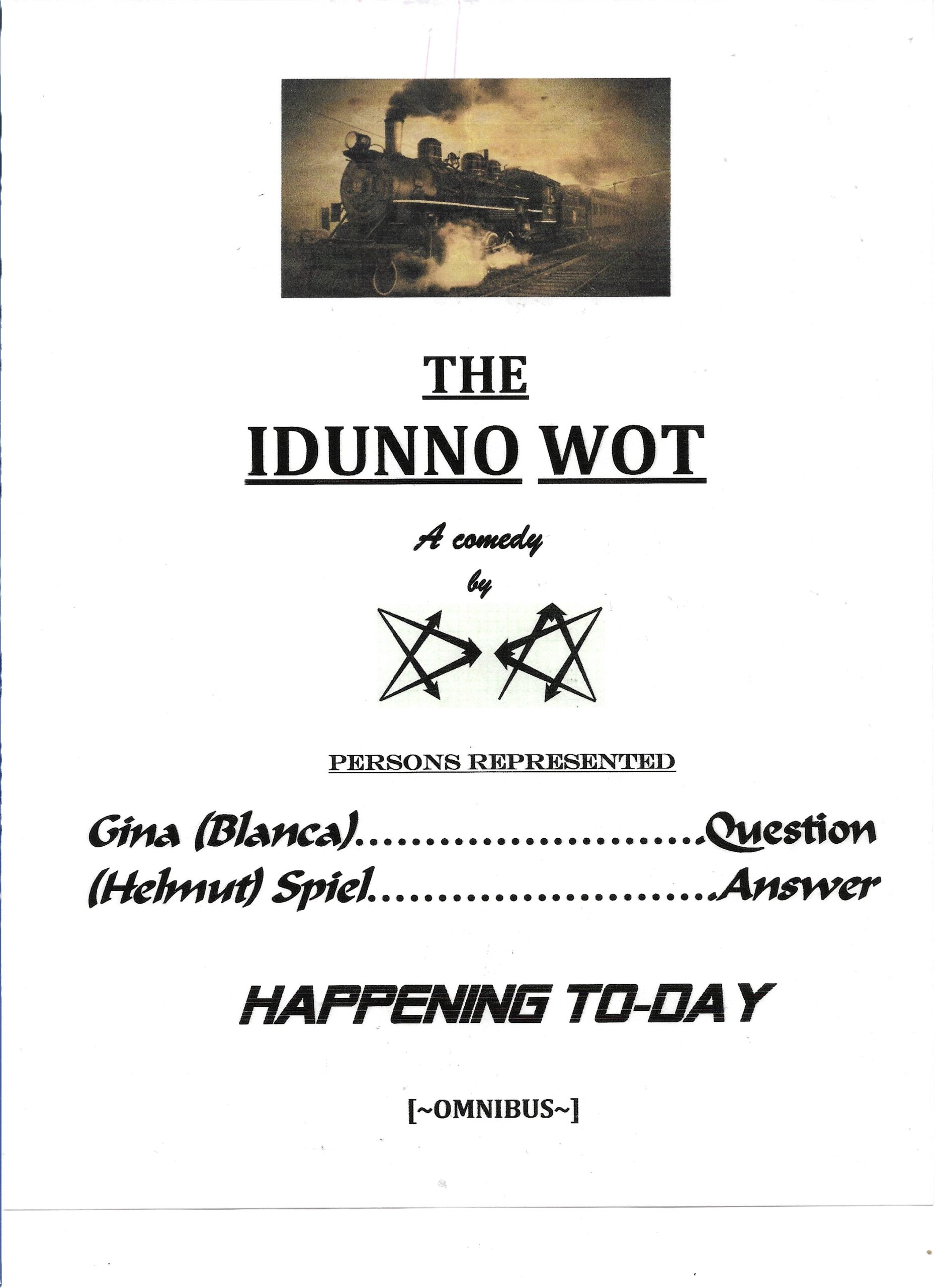 THE

IDUNNO WOT

A comedy
by

PERSONS REPRESENTED

Gina (Blanca) Question
(Helmut) Spiel Answer

HAPPENING TO-DAY

[~OMNIBUS~]